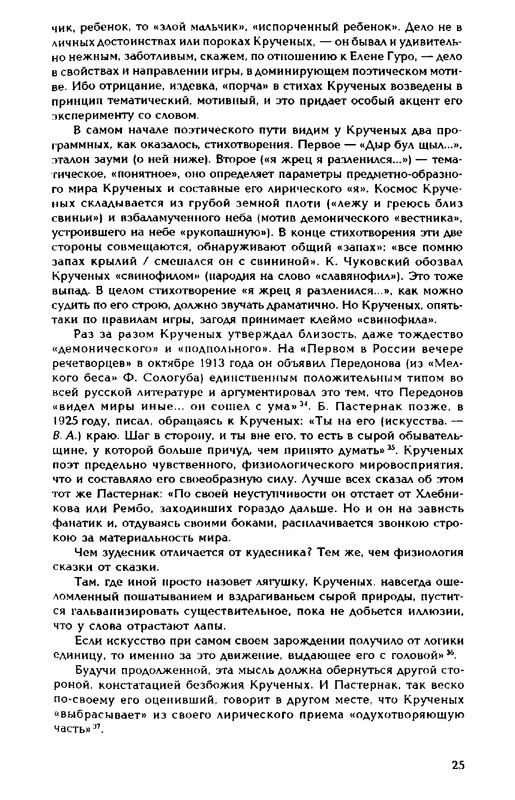 чик, ребенок, то «злой мальчик», «испорченный ребенок». Дело не в личных достоинствах или пороках Крученых, — он бывал и удивительно нежным, заботливым, скажем, по отношению к Елене Гуро, — дело в свойствах и направлении игры, в доминирующем поэтическом мотиве. Ибо отрицание, издевка, «порча» в стихах Крученых возведены в принцип тематический, мотивный, и это придает особый акцент его эксперименту со словом.

В самом начале поэтического пути видим у Крученых два программных, как оказалось, стихотворения. Первое — «Дыр бул щыл...», эталон зауми (о ней ниже). Второе («я жрец я разленился...») — тематическое, «понятное», оно определяет параметры предметно-образного мира Крученых и составные его лирического «я». Космос Крученых складывается из грубой земной плоти («лежу и греюсь близ свиньи») и взбаламученного неба (мотив демонического «вестника», устроившего на небе «рукопашную»). В конце стихотворения эти две стороны совмещаются, обнаруживают общий «запах»: «все помню запах крылий / смешался он с свининой». К. Чуковский обозвал Крученых «свинофилом» (пародия на слово «славянофил»). Это тоже выпад. В целом стихотворение «я жрец я разленился...», как можно судить по его строю, должно звучать драматично. Но Крученых, опять-таки по правилам игры, загодя принимает клеймо «свинофила».

Раз за разом Крученых утверждал близость, даже тождество «демонического» и «подпольного». На «Первом в России вечере речетворцев» в октябре 1913 года он объявил Передонова (из «Мелкого беса» Ф. Сологуба) единственным положительным типом во всей русской литературе и аргументировал это тем, что Передонов «видел миры иные... он сошел с ума»$^{34}$. Б. Пастернак позже, в 1925 году, писал, обращаясь к Крученых: «Ты на его (искусства. — В. А.) краю. Шаг в сторону, и ты вне его, то есть в сырой обывательщине, у которой больше причуд, чем принято думать»$^{35}$. Крученых поэт предельно чувственного, физиологического мировосприятия, что и составляло его своеобразную силу. Лучше всех сказал об этом тот же Пастернак: «По своей неуступчивости он отстает от Хлебникова или Рембо, заходивших гораздо дальше. Но и он на зависть фанатик и, отдуваясь своими боками, расплачивается звонкою строкою за материальность мира.

Чем зудесник отличается от кудесника? Тем же, чем физиология сказки от сказки.

Там, где иной просто назовет лягушку, Крученых, навсегда ошеломленный пошатыванием и вздрагиваньем сырой природы, пустится гальванизировать существительное, пока не добьется иллюзии, что у слова отрастают лапы.

Если искусство при самом своем зарождении получило от логики единицу, то именно за это движение, выдающее его с головой»$^{36}$.

Будучи продолженной, эта мысль должна обернуться другой стороной, констатацией безбожия Крученых. И Пастернак, так веско по-своему его оценивший, говорит в другом месте, что Крученых «выбрасывает» из своего лирического приема «одухотворяющую часть»$^{37}$.

25